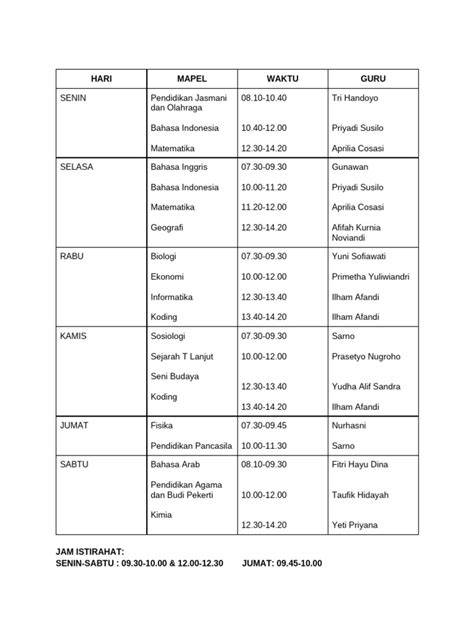 | HARI | MAPEL | WAKTU | GURU |
|---|---|---|---|
| SENIN | Pendidikan Jasmani dan Olahraga | 08.10-10.40 | Tri Handoyo |
| | Bahasa Indonesia | 10.40-12.00 | Priyadi Susilo |
| | Matematika | 12.30-14.20 | Aprilia Cosasi |
| SELASA | Bahasa Inggris | 07.30-09.30 | Gunawan |
| | Bahasa Indonesia | 10.00-11.20 | Priyadi Susilo |
| | Matematika | 11.20-12.00 | Aprilia Cosasi |
| | Geografi | 12.30-14.20 | Afifah Kurnia Noviandi |
| RABU | Biologi | 07.30-09.30 | Yuni Sofiawati |
| | Ekonomi | 10.00-12.00 | Primetha Yuliwiandri |
| | Informatika | 12.30-13.40 | Ilham Afandi |
| | Koding | 13.40-14.20 | Ilham Afandi |
| KAMIS | Sosiologi | 07.30-09.30 | Sarno |
| | Sejarah T Lanjut | 10.00-12.00 | Prasetyo Nugroho |
| | Seni Budaya | 12.30-13.40 | Yudha Alif Sandra |
| | Koding | 13.40-14.20 | Ilham Afandi |
| JUMAT | Fisika | 07.30-09.45 | Nurhasni |
| | Pendidikan Pancasila | 10.00-11.30 | Sarno |
| SABTU | Bahasa Arab | 08.10-09.30 | Fitri Hayu Dina |
| | Pendidikan Agama dan Budi Pekerti | 10.00-12.00 | Taufik Hidayah |
| | Kimia | 12.30-14.20 | Yeti Priyana |

JAM ISTIRAHAT:
SENIN-SABTU : 09.30-10.00 & 12.00-12.30 JUMAT: 09.45-10.00